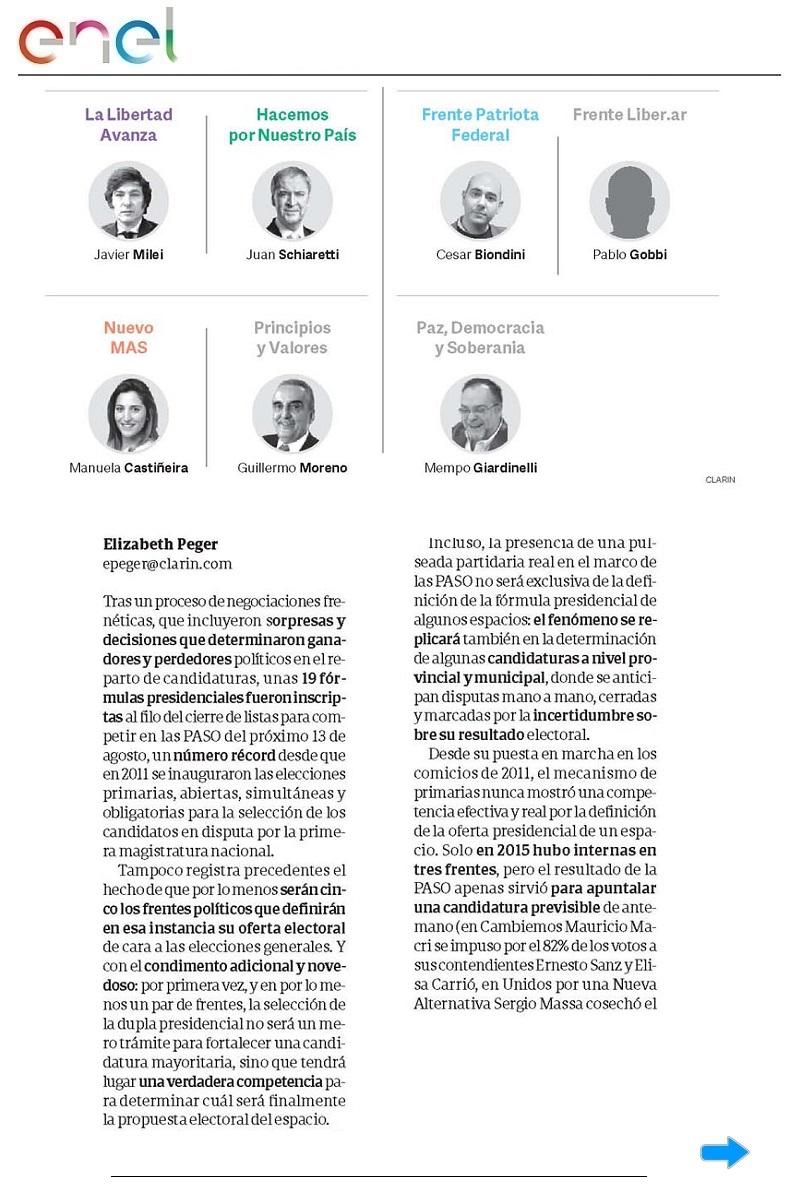 enel

La Libertad Avanza

Javier Milei

Hacemos por Nuestro País

Juan Schiaretti

Frente Patriota Federal

Cesar Biondini

Frente Liber.ar

Pablo Gobbi

Nuevo MAS

Manuela Castiñeira

Principios y Valores

Guillermo Moreno

Paz, Democracia y Soberania

Mempo Giardinelli

CLARIN

Elizabeth Peger
epeger@clarin.com

Tras un proceso de negociaciones frenéticas, que incluyeron sorpresas y decisiones que determinaron ganadores y perdedores políticos en el reparto de candidaturas, unas 19 fórmulas presidenciales fueron inscriptas al filo del cierre de listas para competir en las PASO del próximo 13 de agosto, un número récord desde que en 2011 se inauguraron las elecciones primarias, abiertas, simultáneas y obligatorias para la selección de los candidatos en disputa por la primera magistratura nacional.

Tampoco registra precedentes el hecho de que por lo menos serán cinco los frentes políticos que definirán en esa instancia su oferta electoral de cara a las elecciones generales. Y con el condimento adicional y novedoso: por primera vez, y en por lo menos un par de frentes, la selección de la dupla presidencial no será un mero trámite para fortalecer una candidatura mayoritaria, sino que tendrá lugar una verdadera competencia para determinar cuál será finalmente la propuesta electoral del espacio.

Incluso, la presencia de una pulseada partidaria real en el marco de las PASO no será exclusiva de la definición de la fórmula presidencial de algunos espacios: el fenómeno se replicará también en la determinación de algunas candidaturas a nivel provincial y municipal, donde se anticipan disputas mano a mano, cerradas y marcadas por la incertidumbre sobre su resultado electoral.

Desde su puesta en marcha en los comicios de 2011, el mecanismo de primarias nunca mostró una competencia efectiva y real por la definición de la oferta presidencial de un espacio. Solo en 2015 hubo internas en tres frentes, pero el resultado de la PASO apenas sirvió para apuntalar una candidatura previsible de antemano (en Cambiemos Mauricio Macri se impuso por el 82% de los votos a sus contendientes Ernesto Sanz y Elisa Carrió, en Unidos por una Nueva Alternativa Sergio Massa cosechó el